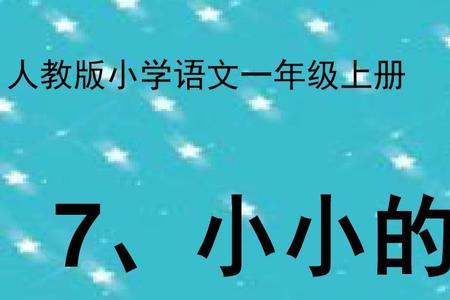 人教版小学语文一年级上册

7、小小的